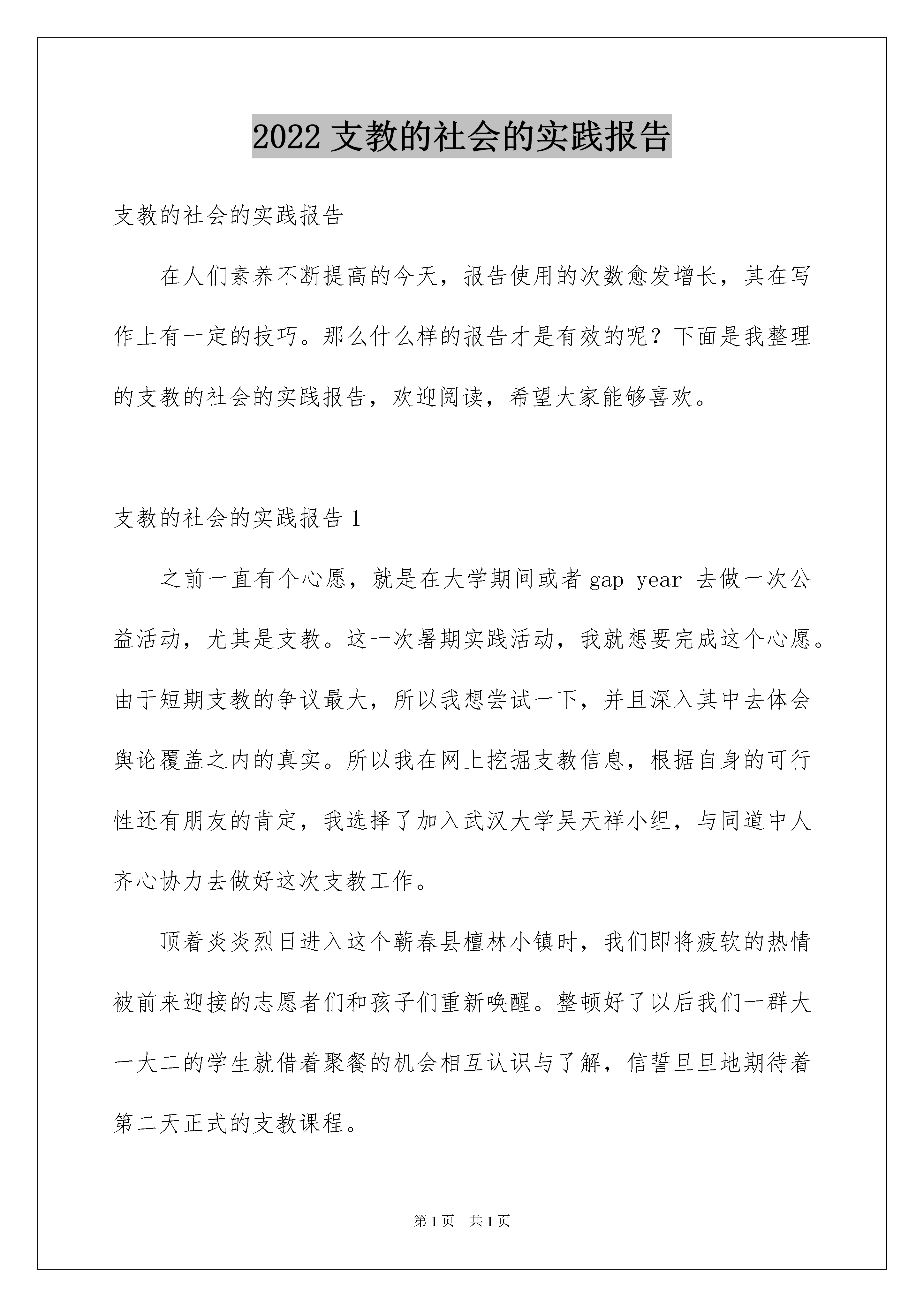 2022 支教的社会的实践报告

支教的社会的实践报告

在人们素养不断提高的今天，报告使用的次数愈发增长，其在写作上有一定的技巧。那么什么样的报告才是有效的呢？下面是我整理的支教的社会的实践报告，欢迎阅读，希望大家能够喜欢。

支教的社会的实践报告 1

之前一直有个心愿，就是在大学期间或者 gap year 去做一次公益活动，尤其是支教。这一次暑期实践活动，我就想要完成这个心愿。由于短期支教的争议最大，所以我想尝试一下，并且深入其中去体会舆论覆盖之内的真实。所以我在网上挖掘支教信息，根据自身的可行性还有朋友的肯定，我选择了加入武汉大学吴天祥小组，与同道中人齐心协力去做好这次支教工作。

顶着炎炎烈日进入这个蕲春县檀林小镇时，我们即将疲软的热情被前来迎接的志愿者们和孩子们重新唤醒。整顿好了以后我们一群大一大二的学生就借着聚餐的机会相互认识与了解，信誓旦旦地期待着第二天正式的支教课程。

第 1 页 共 1 页